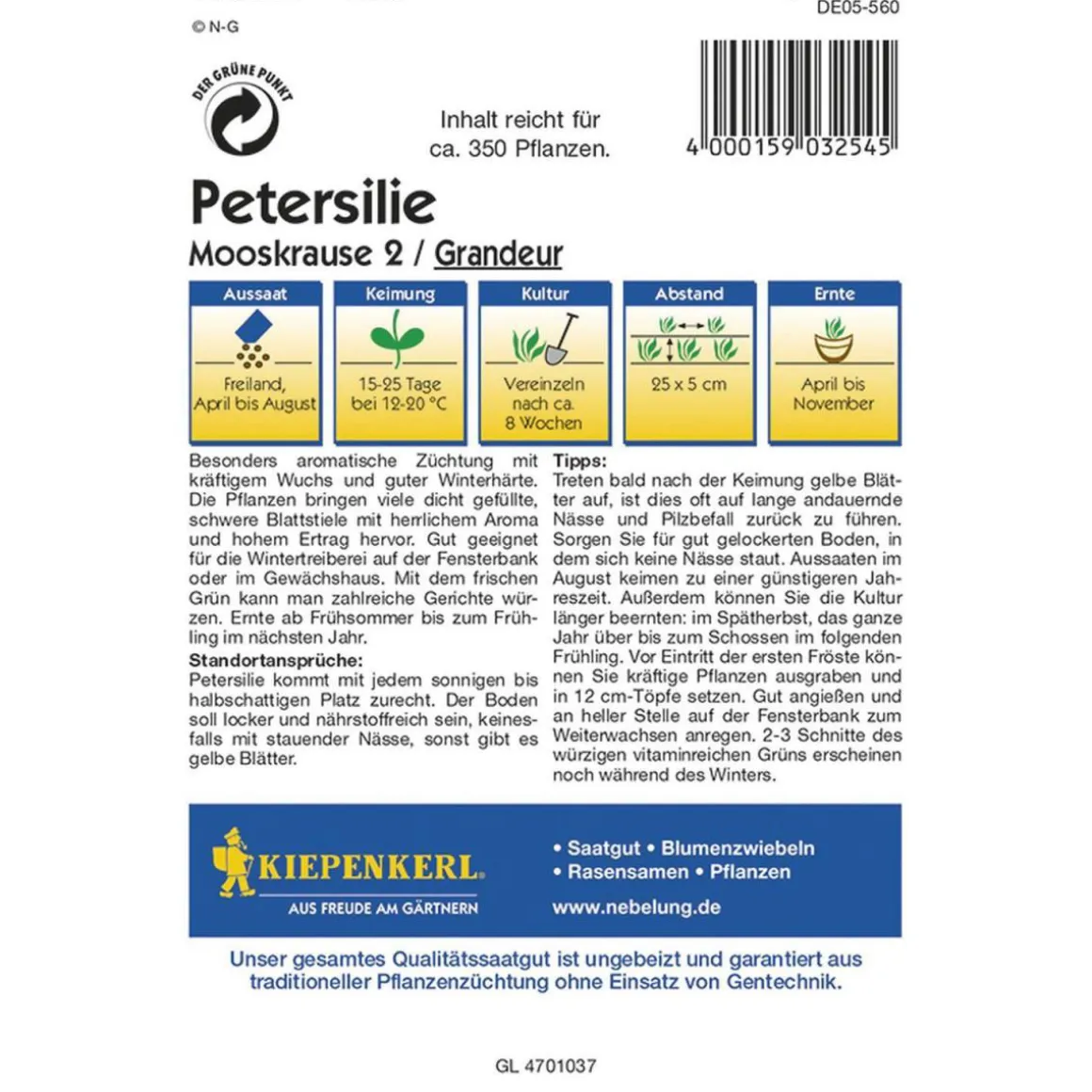 DE05-560

© N-G

DER GRÜNE PUNKT

Inhalt reicht für ca. 350 Pflanzen.

4 000159 032545

Petersilie

Mooskrause 2 / Grandeur

| Aussaat | Keimung | Kultur | Abstand | Ernte |
|---|---|---|---|---|
| Freiland, April bis August | 15-25 Tage bei 12-20 °C | Vereinzeln nach ca. 8 Wochen | 25 x 5 cm | April bis November |

Besonders aromatische Züchtung mit kräftigem Wuchs und guter Winterhärte. Die Pflanzen bringen viele dicht gefüllte, schwere Blattstiele mit herrlichem Aroma und hohem Ertrag hervor. Gut geeignet für die Wintertreiberei auf der Fensterbank oder im Gewächshaus. Mit dem frischen Grün kann man zahlreiche Gerichte würzen. Ernte ab Frühsommer bis zum Frühling im nächsten Jahr.

Standortansprüche:
Petersilie kommt mit jedem sonnigen bis halbschattigen Platz zurecht. Der Boden soll locker und nährstoffreich sein, keinesfalls mit stauender Nässe, sonst gibt es gelbe Blätter.

Tipps:
Treten bald nach der Keimung gelbe Blätter auf, ist dies oft auf lange andauernde Nässe und Pilzbefall zurück zu führen. Sorgen Sie für gut gelockerten Boden, in dem sich keine Nässe staut. Aussaaten im August keimen zu einer günstigeren Jahreszeit. Außerdem können Sie die Kultur länger beernten: im Spätherbst, das ganze Jahr über bis zum Schossen im folgenden Frühling. Vor Eintritt der ersten Fröste können Sie kräftige Pflanzen ausgraben und in 12 cm-Töpfe setzen. Gut angießen und an heller Stelle auf der Fensterbank zum Weiterwachsen anregen. 2-3 Schnitte des würzigen vitaminreichen Grüns erscheinen noch während des Winters.

KIEPENKERL®
AUS FREUDE AM GÄRTNERN

• Saatgut • Blumenzwiebeln
• Rasensamen • Pflanzen
www.nebelung.de

Unser gesamtes Qualitätssaatgut ist ungebeizt und garantiert aus traditioneller Pflanzenzüchtung ohne Einsatz von Gentechnik.

GL 4701037